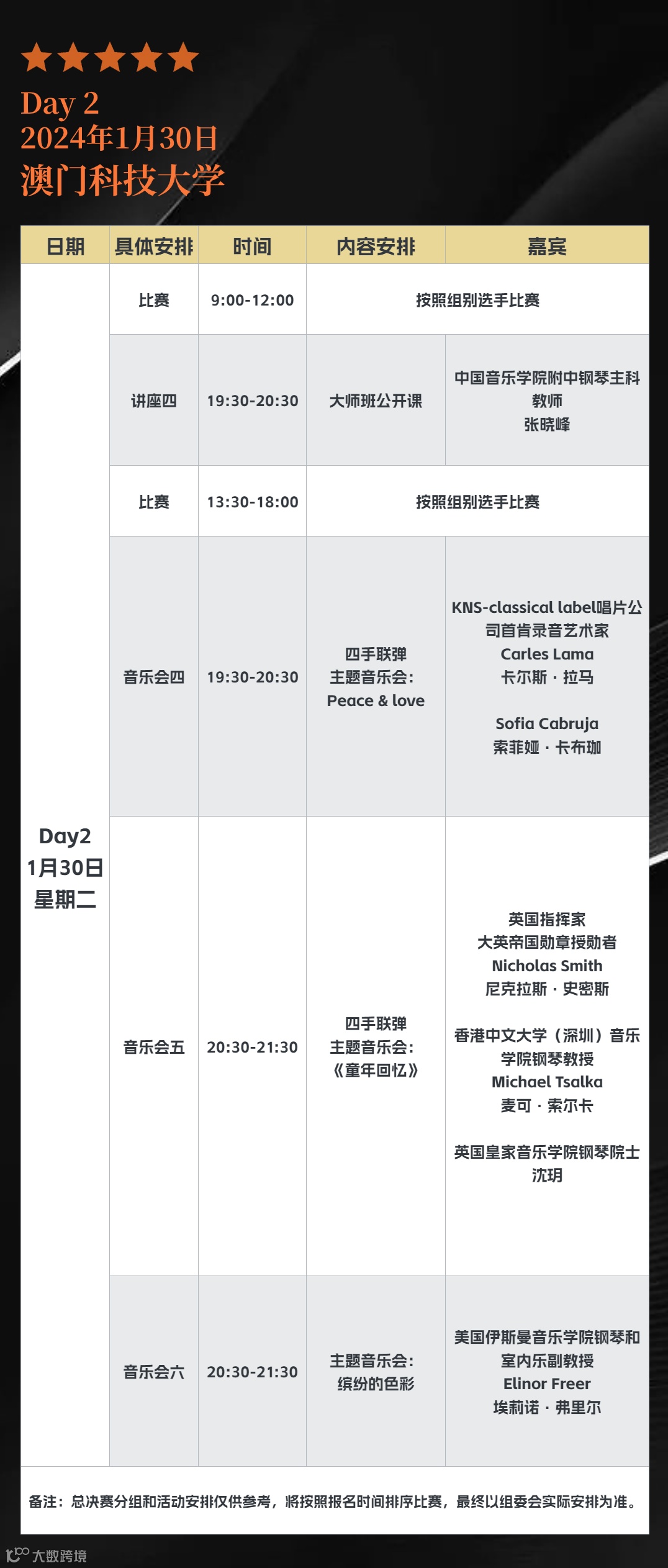 Day 2
2024年1月30日
澳门科技大学

| 日期 | 具体安排 | 时间 | 内容安排 | 嘉宾 |
|---|---|---|---|---|
| Day2 1月30日 星期二 | 比赛 | 9:00-12:00 | 按照组别选手比赛 | |
| | 讲座四 | 19:30-20:30 | 大师班公开课 | 中国音乐学院附中钢琴主科教师 张晓峰 |
| | 比赛 | 13:30-18:00 | 按照组别选手比赛 | |
| | 音乐会四 | 19:30-20:30 | 四手联弹 主题音乐会: Peace & love | KNS-classical label唱片公司首肯录音艺术家 Carles Lama 卡尔斯·拉马 Sofia Cabruja 索菲娅·卡布珈 |
| | 音乐会五 | 20:30-21:30 | 四手联弹 主题音乐会: 《童年回忆》 | 英国指挥家 大英帝国勋章授勋者 Nicholas Smith 尼克拉斯·史密斯 香港中文大学(深圳)音乐学院钢琴教授 Michael Tsalka 麦可·索尔卡 英国皇家音乐学院钢琴院士 沈玥 |
| | 音乐会六 | 20:30-21:30 | 主题音乐会: 缤纷的色彩 | 美国伊斯曼音乐学院钢琴和室内乐副教授 Elinor Freer 埃莉诺·弗里尔 |

备注:总决赛分组和活动安排仅供参考,将按照报名时间排序比赛,最终以组委会实际安排为准。

大数跨境